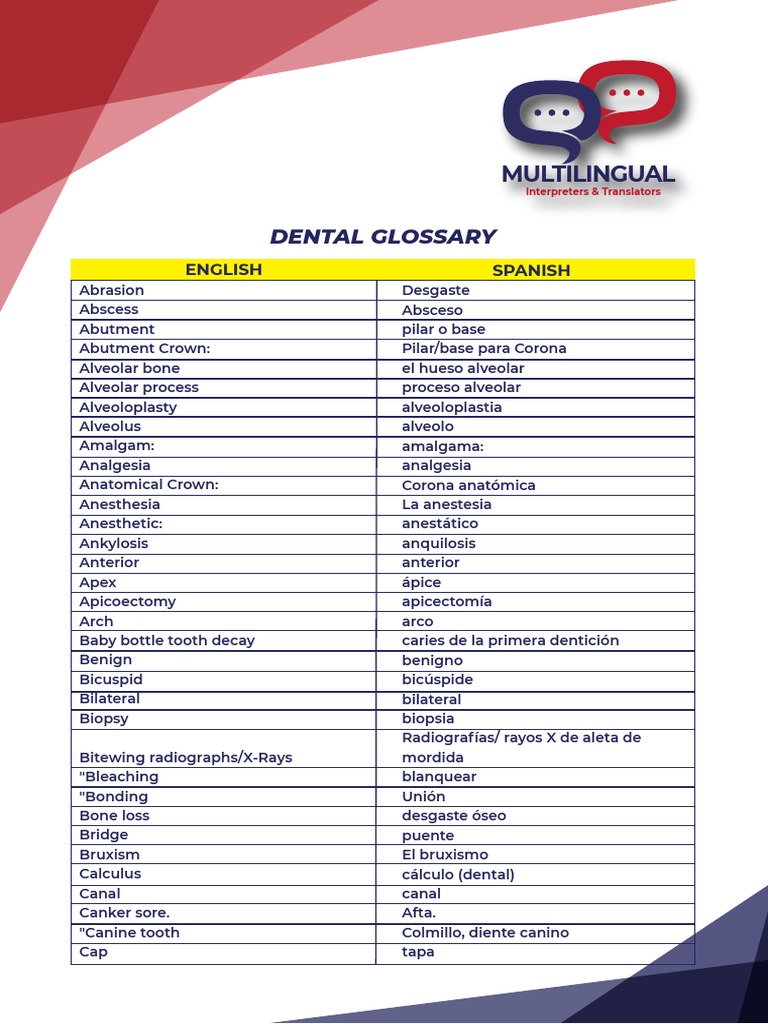 MULTILINGUAL
Interpreters & Translators

DENTAL GLOSSARY

| ENGLISH | SPANISH |
|---|---|
| Abrasion | Desgaste |
| Abscess | Absceso |
| Abutment | pilar o base |
| Abutment Crown: | Pilar/base para Corona |
| Alveolar bone | el hueso alveolar |
| Alveolar process | proceso alveolar |
| Alveoloplasty | alveoloplastia |
| Alveolus | alveolo |
| Amalgam: | amalgama: |
| Analgesia | analgesia |
| Anatomical Crown: | Corona anatómica |
| Anesthesia | La anestesia |
| Anesthetic: | anestático |
| Ankylosis | anquilosis |
| Anterior | anterior |
| Apex | ápice |
| Apicoectomy | apicectomía |
| Arch | arco |
| Baby bottle tooth decay | caries de la primera dentición |
| Benign | benigno |
| Bicuspid | bicúspide |
| Bilateral | bilateral |
| Biopsy | biopsia |
| Bitewing radiographs/X-Rays | Radiografías/ rayos X de aleta de mordida |
| "Bleaching | blanquear |
| "Bonding | Unión |
| Bone loss | desgaste óseo |
| Bridge | puente |
| Bruxism | El bruxismo |
| Calculus | cálculo (dental) |
| Canal | canal |
| Canker sore. | Afta. |
| "Canine tooth | Colmillo, diente canino |
| Cap | tapa |